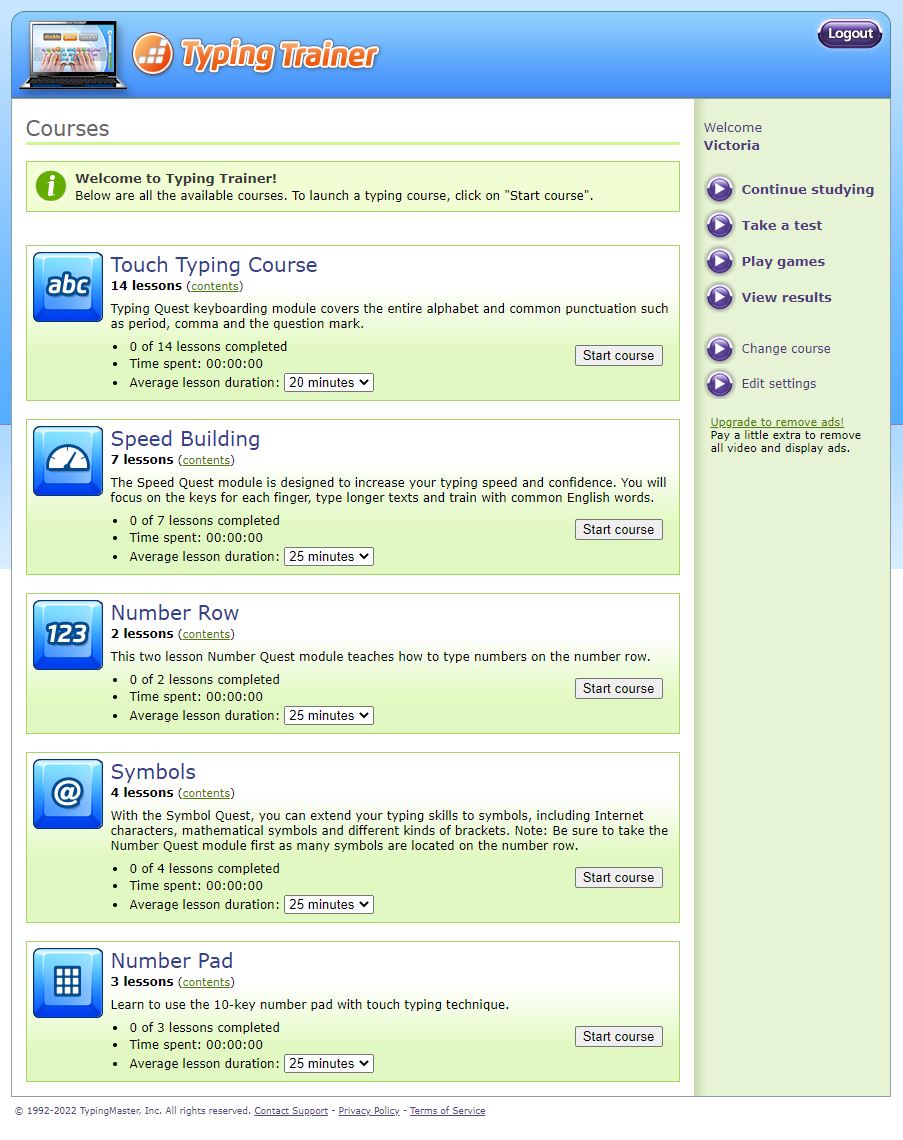 Typing Trainer

Logout

Courses

Welcome to Typing Trainer!
Below are all the available courses. To launch a typing course, click on "Start course".

abc

Touch Typing Course
14 lessons (contents)
Typing Quest keyboarding module covers the entire alphabet and common punctuation such as period, comma and the question mark.
- 0 of 14 lessons completed
- Time spent: 00:00:00
- Average lesson duration: 20 minutes

Start course

Speed Building
7 lessons (contents)
The Speed Quest module is designed to increase your typing speed and confidence. You will focus on the keys for each finger, type longer texts and train with common English words.
- 0 of 7 lessons completed
- Time spent: 00:00:00
- Average lesson duration: 25 minutes

Start course

123

Number Row
2 lessons (contents)
This two lesson Number Quest module teaches how to type numbers on the number row.
- 0 of 2 lessons completed
- Time spent: 00:00:00
- Average lesson duration: 25 minutes

Start course

@

Symbols
4 lessons (contents)
With the Symbol Quest, you can extend your typing skills to symbols, including Internet characters, mathematical symbols and different kinds of brackets. Note: Be sure to take the Number Quest module first as many symbols are located on the number row.
- 0 of 4 lessons completed
- Time spent: 00:00:00
- Average lesson duration: 25 minutes

Start course

Number Pad
3 lessons (contents)
Learn to use the 10-key number pad with touch typing technique.
- 0 of 3 lessons completed
- Time spent: 00:00:00
- Average lesson duration: 25 minutes

Start course

Welcome
Victoria

Continue studying
Take a test
Play games
View results

Change course
Edit settings

Upgrade to remove ads!
Pay a little extra to remove all video and display ads.

© 1992-2022 TypingMaster, Inc. All rights reserved. Contact Support - Privacy Policy - Terms of Service